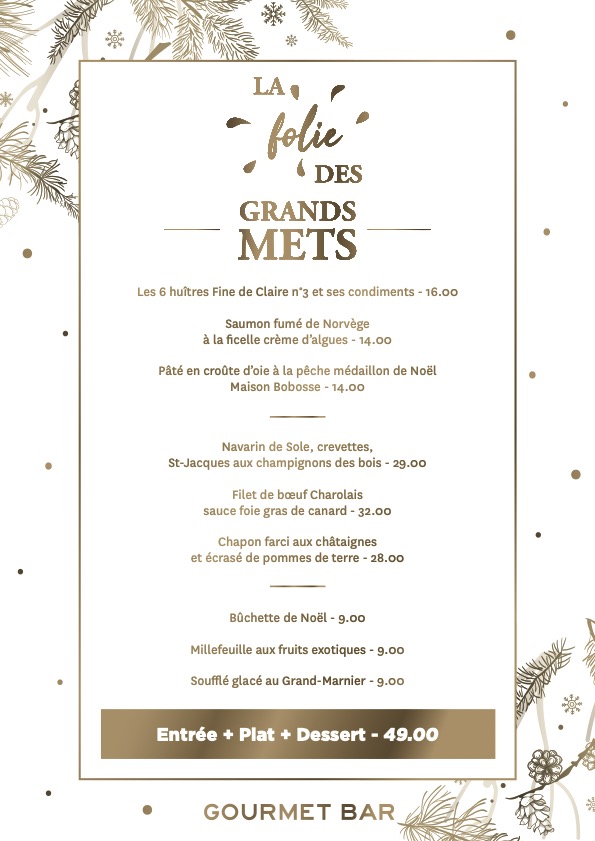 LA folie DES

GRANDS METS

Les 6 huîtres Fine de Claire n°3 et ses condiments - 16.00

Saumon fumé de Norvège à la ficelle crème d'algues - 14.00

Pâté en croûte d'oie à la pêche médaillon de Noël Maison Bobosse - 14.00

Navarin de Sole, crevettes, St-Jacques aux champignons des bois - 29.00

Filet de bœuf Charolais sauce foie gras de canard - 32.00

Chapon farci aux châtaignes et écrasé de pommes de terre - 28.00

Bûchette de Noël - 9.00

Millefeuille aux fruits exotiques - 9.00

Soufflé glacé au Grand-Marnier - 9.00

Entrée + Plat + Dessert - 49.00

GOURMET BAR